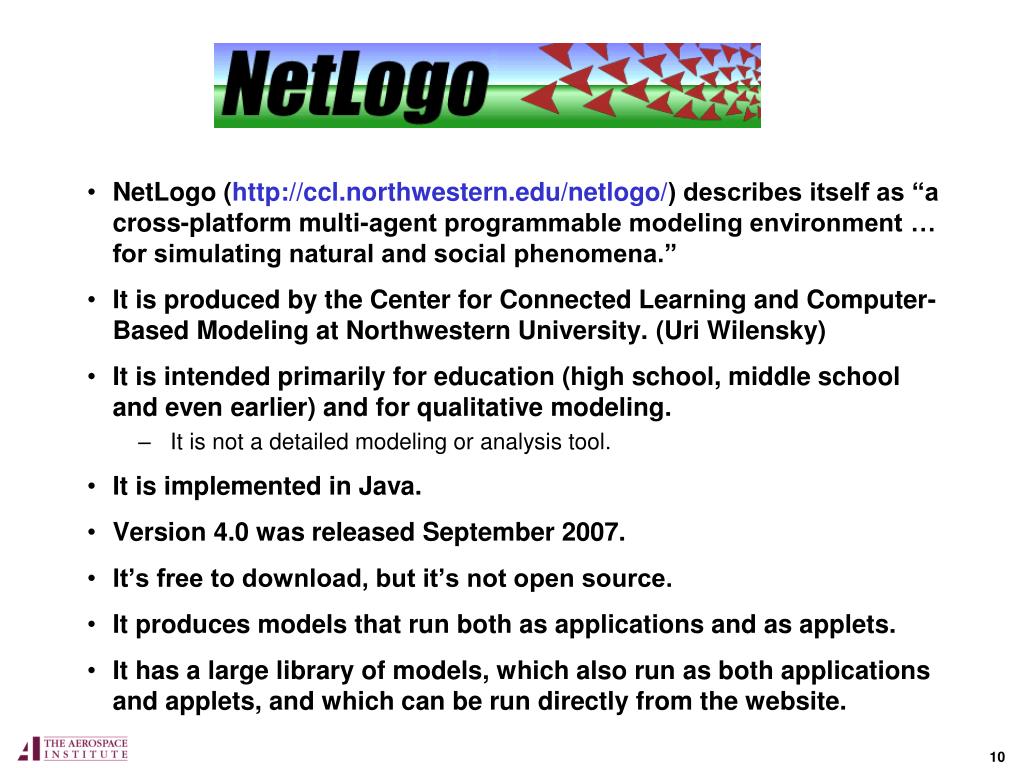 NetLogo

• NetLogo (http://ccl.northwestern.edu/netlogo/) describes itself as “a cross-platform multi-agent programmable modeling environment … for simulating natural and social phenomena.”

• It is produced by the Center for Connected Learning and Computer-Based Modeling at Northwestern University. (Uri Wilensky)

• It is intended primarily for education (high school, middle school and even earlier) and for qualitative modeling.

– It is not a detailed modeling or analysis tool.

• It is implemented in Java.

• Version 4.0 was released September 2007.

• It’s free to download, but it’s not open source.

• It produces models that run both as applications and as applets.

• It has a large library of models, which also run as both applications and applets, and which can be run directly from the website.

THE AEROSPACE INSTITUTE

10